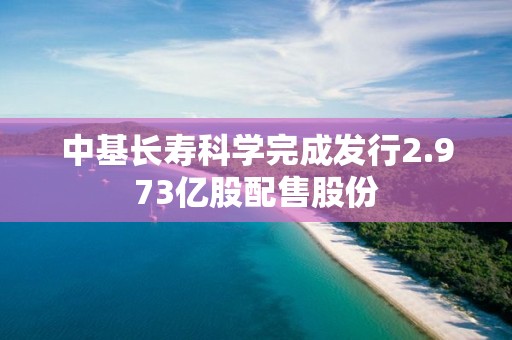 中基长寿科学完成发行2.973亿股配售股份